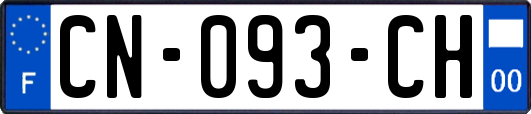 F
CN-093-CH
00